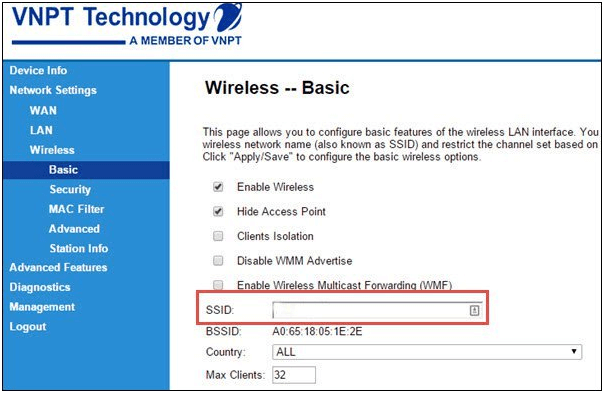 VNPT Technology
A MEMBER OF VNPT

Device Info
Network Settings
WAN
LAN
Wireless
Basic
Security
MAC Filter
Advanced
Station Info
Advanced Features
Diagnostics
Management
Logout

Wireless -- Basic

This page allows you to configure basic features of the wireless LAN interface. You wireless network name (also known as SSID) and restrict the channel set based on Click "Apply/Save" to configure the basic wireless options.

Enable Wireless

Hide Access Point

Clients Isolation

Disable WMM Advertise

Enable Wireless Multicast Forwarding (WMF)

SSID:

BSSID: A0:65:18:05:1E:2E

Country: ALL

Max Clients: 32